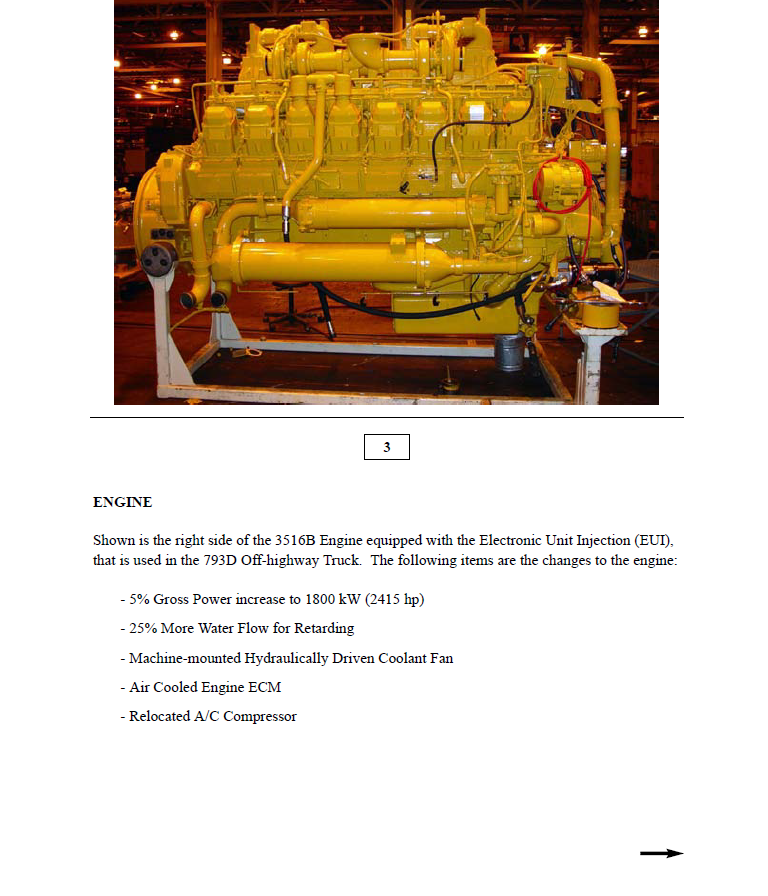 3

ENGINE

Shown is the right side of the 3516B Engine equipped with the Electronic Unit Injection (EUI), that is used in the 793D Off-highway Truck. The following items are the changes to the engine:

- 5% Gross Power increase to 1800 kW (2415 hp)

- 25% More Water Flow for Retarding

- Machine-mounted Hydraulically Driven Coolant Fan

- Air Cooled Engine ECM

- Relocated A/C Compressor